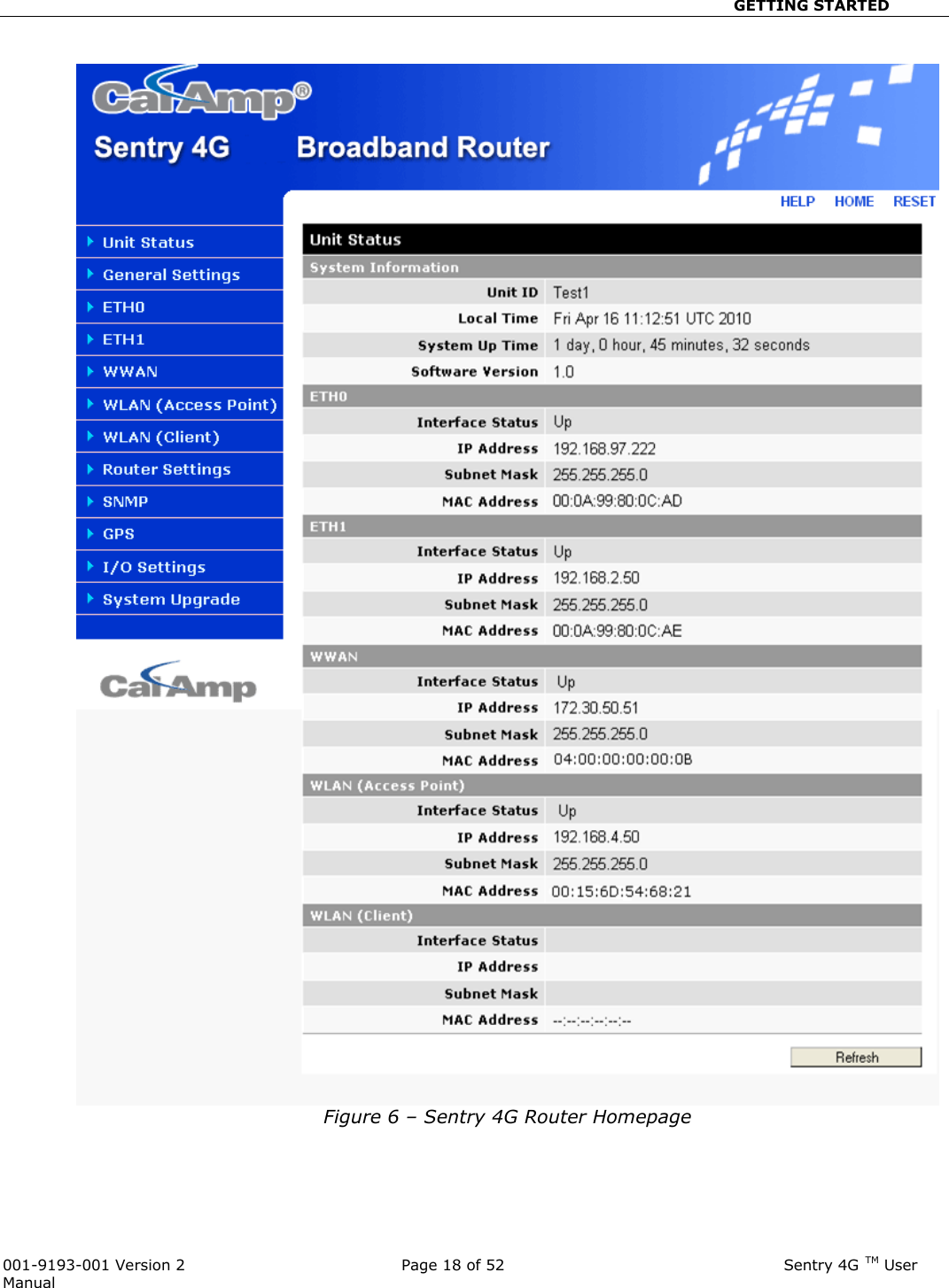 GETTING STARTED

CalAmp®

Sentry 4G Broadband Router

HELP HOME RESET

Unit Status
General Settings
ETH0
ETH1
WWAN
WLAN (Access Point)
WLAN (Client)
Router Settings
SNMP
GPS
I/O Settings
System Upgrade

CalAmp

Unit Status

System Information

| | |
|---|---|
| Unit ID | Test1 |
| Local Time | Fri Apr 16 11:12:51 UTC 2010 |
| System Up Time | 1 day, 0 hour, 45 minutes, 32 seconds |
| Software Version | 1.0 |

ETH0

| | |
|---|---|
| Interface Status | Up |
| IP Address | 192.168.97.222 |
| Subnet Mask | 255.255.255.0 |
| MAC Address | 00:0A:99:80:0C:AD |

ETH1

| | |
|---|---|
| Interface Status | Up |
| IP Address | 192.168.2.50 |
| Subnet Mask | 255.255.255.0 |
| MAC Address | 00:0A:99:80:0C:AE |

WWAN

| | |
|---|---|
| Interface Status | Up |
| IP Address | 172.30.50.51 |
| Subnet Mask | 255.255.255.0 |
| MAC Address | 04:00:00:00:00:0B |

WLAN (Access Point)

| | |
|---|---|
| Interface Status | Up |
| IP Address | 192.168.4.50 |
| Subnet Mask | 255.255.255.0 |
| MAC Address | 00:15:6D:54:68:21 |

WLAN (Client)

| | |
|---|---|
| Interface Status | |
| IP Address | |
| Subnet Mask | |
| MAC Address | --:--:--:--:--:-- |

Refresh

Figure 6 – Sentry 4G Router Homepage

001-9193-001 Version 2 Page 18 of 52 Sentry 4G ™ User Manual